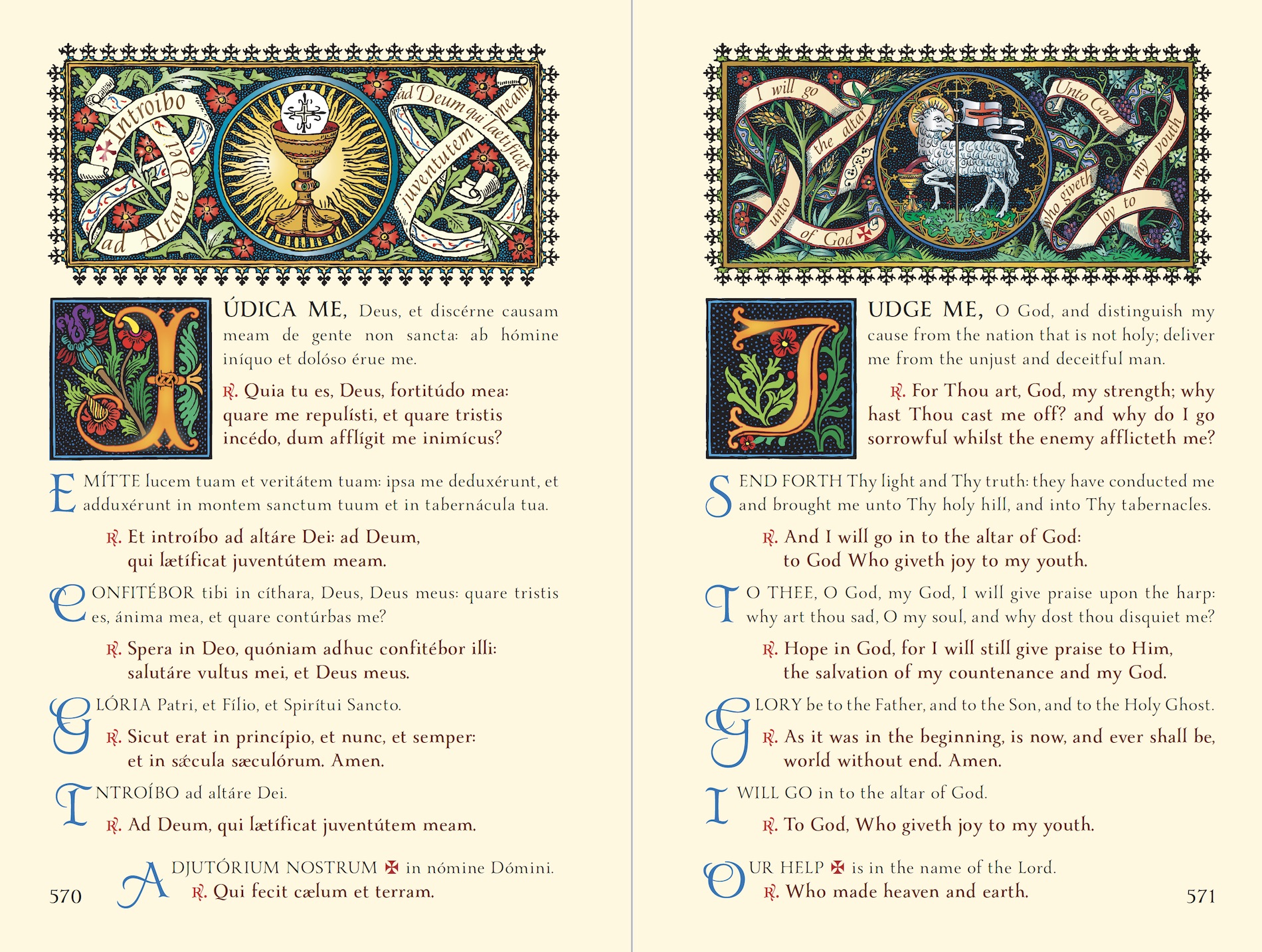 Introibo ad Altare Dei ad Deum qui laetificat juventutem meam

JÚDICA ME, Deus, et discérne causam meam de gente non sancta: ab hómine iníquo et dolóso érue me.

℟. Quia tu es, Deus, fortitúdo mea: quare me repulísti, et quare tristis incédo, dum afflígit me inimícus?

EMÍTTE lucem tuam et veritátem tuam: ipsa me deduxérunt, et adduxérunt in montem sanctum tuum et in tabernácula tua.

℟. Et introíbo ad altáre Dei: ad Deum, qui lætíficat juventútem meam.

CONFITÉBOR tibi in cíthara, Deus, Deus meus: quare tristis es, ánima mea, et quare contúrbas me?

℟. Spera in Deo, quóniam adhuc confitébor illi: salutáre vultus mei, et Deus meus.

GLÓRIA Patri, et Fílio, et Spirítui Sancto.

℟. Sicut erat in princípio, et nunc, et semper: et in sǽcula sæculórum. Amen.

INTROÍBO ad altáre Dei.

℟. Ad Deum, qui lætíficat juventútem meam.

ADJUTÓRIUM NOSTRUM ✠ in nómine Dómini.
℟. Qui fecit cælum et terram.

570

I will go unto the altar of God Unto God who giveth joy to my youth

JUDGE ME, O God, and distinguish my cause from the nation that is not holy; deliver me from the unjust and deceitful man.

℟. For Thou art, God, my strength; why hast Thou cast me off? and why do I go sorrowful whilst the enemy afflicteth me?

SEND FORTH Thy light and Thy truth: they have conducted me and brought me unto Thy holy hill, and into Thy tabernacles.

℟. And I will go in to the altar of God: to God Who giveth joy to my youth.

TO THEE, O God, my God, I will give praise upon the harp: why art thou sad, O my soul, and why dost thou disquiet me?

℟. Hope in God, for I will still give praise to Him, the salvation of my countenance and my God.

GLORY be to the Father, and to the Son, and to the Holy Ghost.

℟. As it was in the beginning, is now, and ever shall be, world without end. Amen.

I WILL GO in to the altar of God.

℟. To God, Who giveth joy to my youth.

OUR HELP ✠ is in the name of the Lord.
℟. Who made heaven and earth.

571